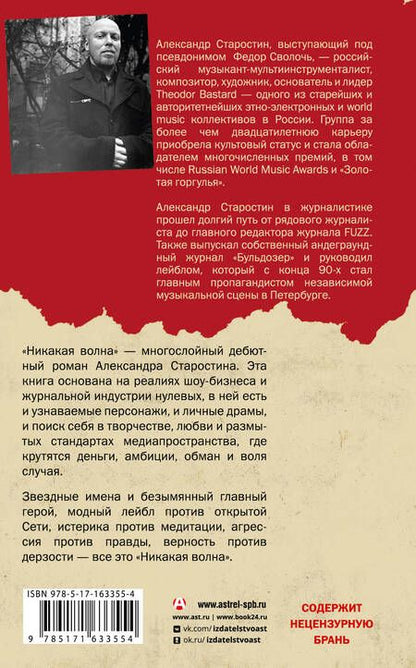 Александр Старостин, выступающий под псевдонимом Федор Сволочь, — российский музыкант-мультиинструменталист, композитор, художник, основатель и лидер Theodor Bastard — одного из старейших и авторитетнейших этно-электронных и world music коллективов в России. Группа за более чем двадцатилетнюю карьеру приобрела культовый статус и стала обладателем многочисленных премий, в том числе Russian World Music Awards и «Золотая горгулья».

Александр Старостин в журналистике прошел долгий путь от рядового журналиста до главного редактора журнала FUZZ. Также выпускал собственный андеграундный журнал «Бульдозер» и руководил лейблом, который с конца 90-х стал главным пропагандистом независимой музыкальной сцены в Петербурге.

«Никакая волна» — многослойный дебютный роман Александра Старостина. Эта книга основана на реалиях шоу-бизнеса и журнальной индустрии нулевых, в ней есть и узнаваемые персонажи, и личные драмы, и поиск себя в творчестве, любви и размытых стандартах медиапространства, где крутятся деньги, амбиции, обман и воля случая.

Звездные имена и безымянный главный герой, модный лейбл против открытой Сети, истерика против медитации, агрессия против правды, верность против дерзости — все это «Никакая волна».

ISBN 978-5-17-163355-4

9 785171 633554

www.astrel-spb.ru
www.ast.ru | www.book24.ru
vk.com/izdatelstvoast
ok.ru/izdatelstvoast

СОДЕРЖИТ НЕЦЕНЗУРНУЮ БРАНЬ